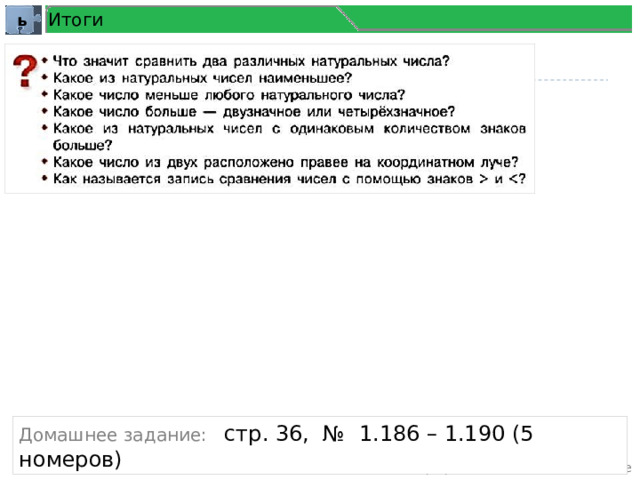 ь

Итоги

?
• Что значит сравнить два различных натуральных числа?
• Какое из натуральных чисел наименьшее?
• Какое число меньше любого натурального числа?
• Какое число больше — двузначное или четырёхзначное?
• Какое из натуральных чисел с одинаковым количеством знаков больше?
• Какое число из двух расположено правее на координатном луче?
• Как называется запись сравнения чисел с помощью знаков > и <?

Домашнее задание: стр. 36, № 1.186 – 1.190 (5 номеров)